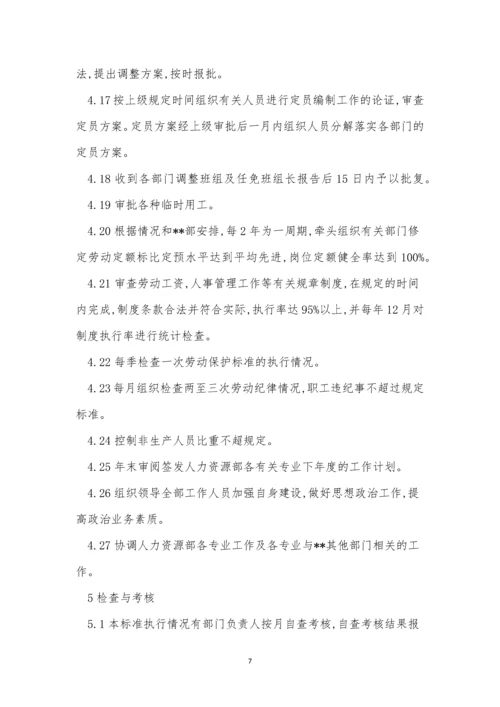 法，提出调整方案，按时报批。

4.17 按上级规定时间组织有关人员进行定员编制工作的论证，审查定员方案。定员方案经上级审批后一月内组织人员分解落实各部门的定员方案。

4.18 收到各部门调整班组及任免班组长报告后 15 日内予以批复。

4.19 审批各种临时用工。

4.20 根据情况和**部安排，每 2 年为一周期，牵头组织有关部门修定劳动定额标比定预水平达到平均先进，岗位定额健全率达到 100%。

4.21 审查劳动工资，人事管理工作等有关规章制度，在规定的时间内完成，制度条款合法并符合实际，执行率达 95%以上，并每年 12 月对制度执行率进行统计检查。

4.22 每季检查一次劳动保护标准的执行情况。

4.23 每月组织检查两至三次劳动纪律情况，职工违纪事不超过规定标准。

4.24 控制非生产人员比重不超规定。

4.25 年末审阅签发人力资源部各有关专业下年度的工作计划。

4.26 组织领导全部工作人员加强自身建设，做好思想政治工作，提高政治业务素质。

4.27 协调人力资源部各专业工作及各专业与**其他部门相关的工作。

5 检查与考核

5.1 本标准执行情况有部门负责人按月自查考核，自查考核结果报

7